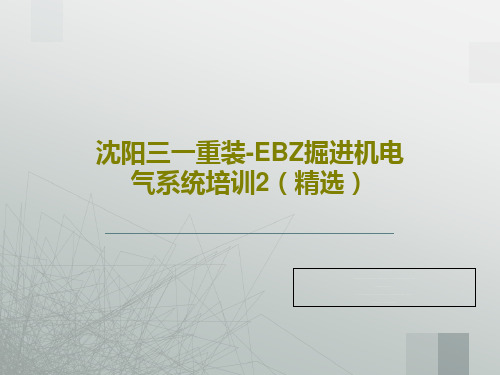 沈阳三一重装-EBZ掘进机电气系统培训2（精选）